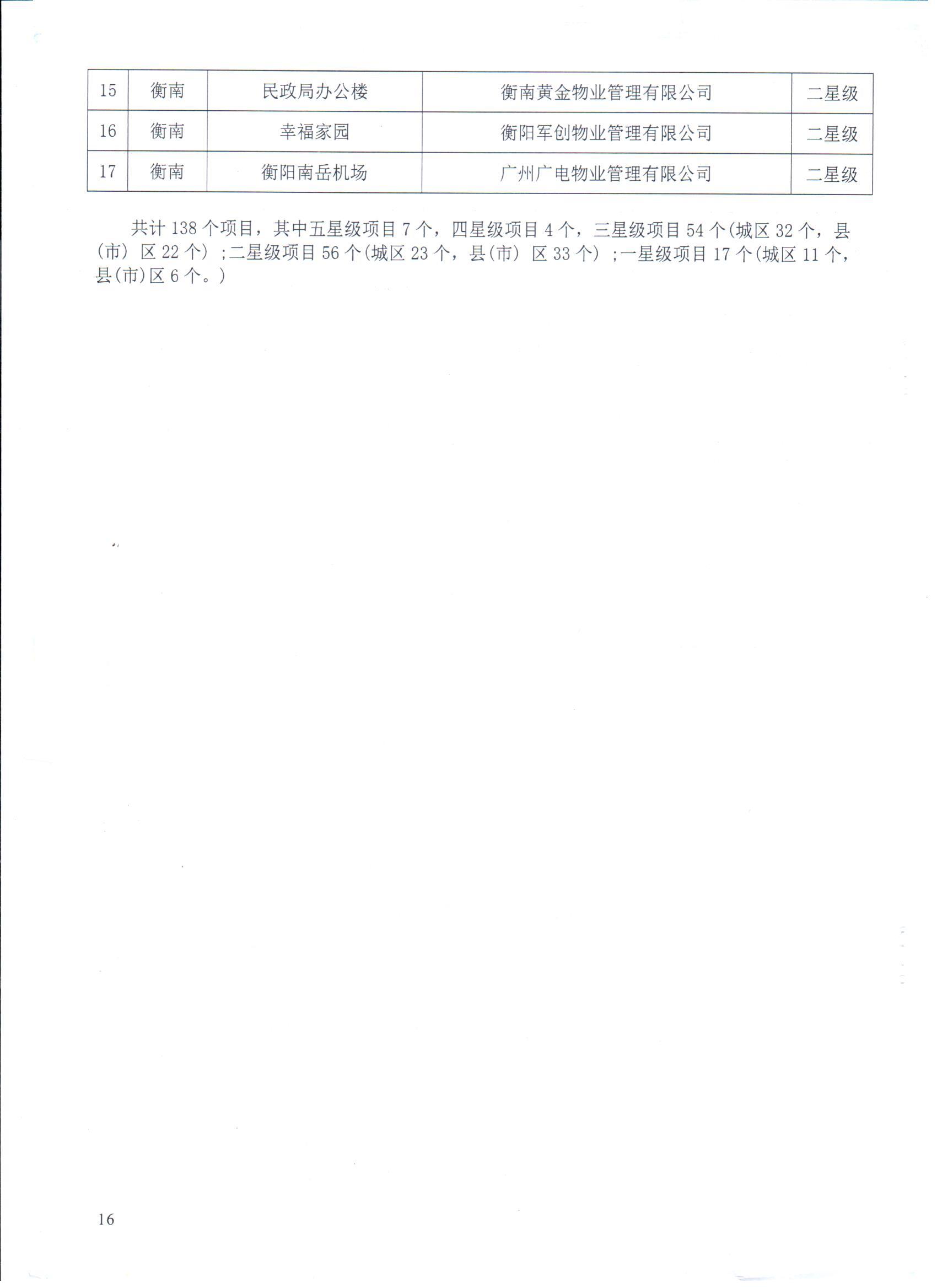 | 15 | 衡南 | 民政局办公楼 | 衡南黄金物业管理有限公司 | 二星级 |
|---|---|---|---|---|
| 16 | 衡南 | 幸福家园 | 衡阳军创物业管理有限公司 | 二星级 |
| 17 | 衡南 | 衡阳南岳机场 | 广州广电物业管理有限公司 | 二星级 |

共计 138 个项目，其中五星级项目 7 个，四星级项目 4 个，三星级项目 54 个(城区 32 个，县(市) 区 22 个) ;二星级项目 56 个(城区 23 个，县(市) 区 33 个) ;一星级项目 17 个(城区 11 个，县(市)区 6 个。)

16